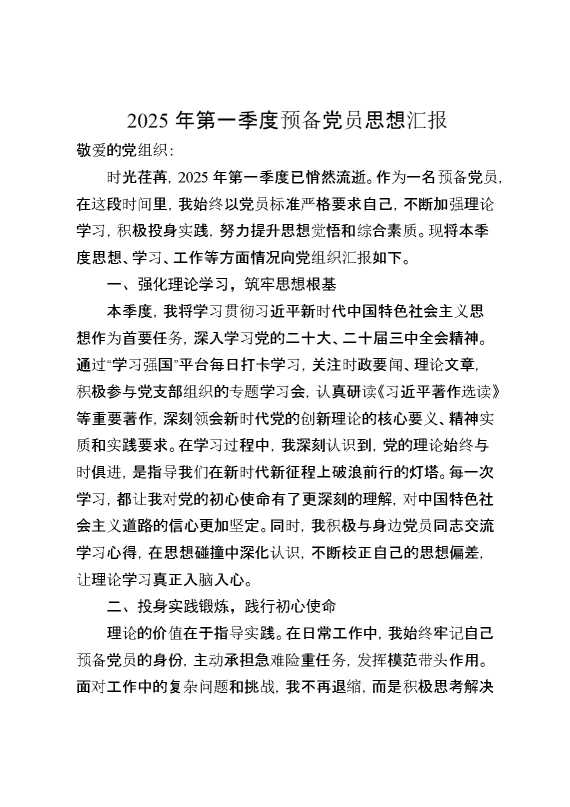 2025 年第一季度预备党员思想汇报

敬爱的党组织：

时光荏苒，2025 年第一季度已悄然流逝。作为一名预备党员，在这段时间里，我始终以党员标准严格要求自己，不断加强理论学习，积极投身实践，努力提升思想觉悟和综合素质。现将本季度思想、学习、工作等方面情况向党组织汇报如下。

一、强化理论学习，筑牢思想根基

本季度，我将学习贯彻习近平新时代中国特色社会主义思想作为首要任务，深入学习党的二十大、二十届三中全会精神。通过“学习强国”平台每日打卡学习，关注时政要闻、理论文章，积极参与党支部组织的专题学习会，认真研读《习近平著作选读》等重要著作，深刻领会新时代党的创新理论的核心要义、精神实质和实践要求。在学习过程中，我深刻认识到，党的理论始终与时俱进，是指导我们在新时代新征程上破浪前行的灯塔。每一次学习，都让我对党的初心使命有了更深刻的理解，对中国特色社会主义道路的信心更加坚定。同时，我积极与身边党员同志交流学习心得，在思想碰撞中深化认识，不断校正自己的思想偏差，让理论学习真正入脑入心。

二、投身实践锻炼，践行初心使命

理论的价值在于指导实践。在日常工作中，我始终牢记自己预备党员的身份，主动承担急难险重任务，发挥模范带头作用。面对工作中的复杂问题和挑战，我不再退缩，而是积极思考解决